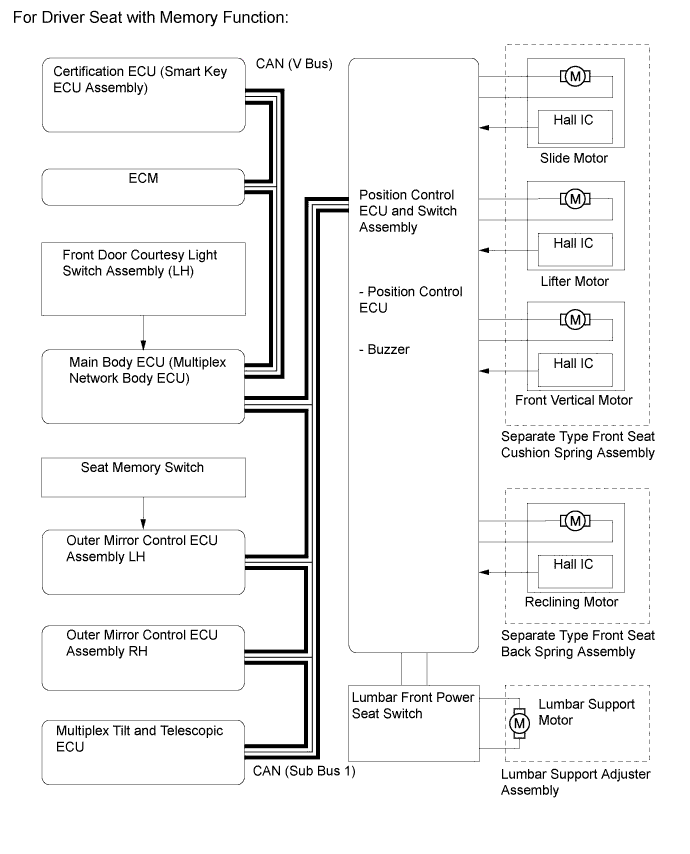 For Driver Seat with Memory Function:

Certification ECU (Smart Key ECU Assembly)

CAN (V Bus)

ECM

Front Door Courtesy Light Switch Assembly (LH)

Main Body ECU (Multiplex Network Body ECU)

Seat Memory Switch

Outer Mirror Control ECU Assembly LH

Outer Mirror Control ECU Assembly RH

Multiplex Tilt and Telescopic ECU

CAN (Sub Bus 1)

Position Control ECU and Switch Assembly

- Position Control ECU

- Buzzer

M

Hall IC

Slide Motor

M

Hall IC

Lifter Motor

M

Hall IC

Front Vertical Motor

Separate Type Front Seat Cushion Spring Assembly

M

Hall IC

Reclining Motor

Separate Type Front Seat Back Spring Assembly

Lumbar Front Power Seat Switch

M

Lumbar Support Motor

Lumbar Support Adjuster Assembly